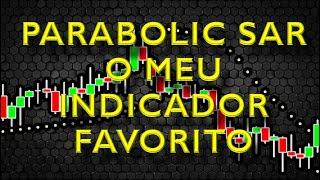 PARABOLIC SAR
O MEU
INDICADOR
FAVORITO